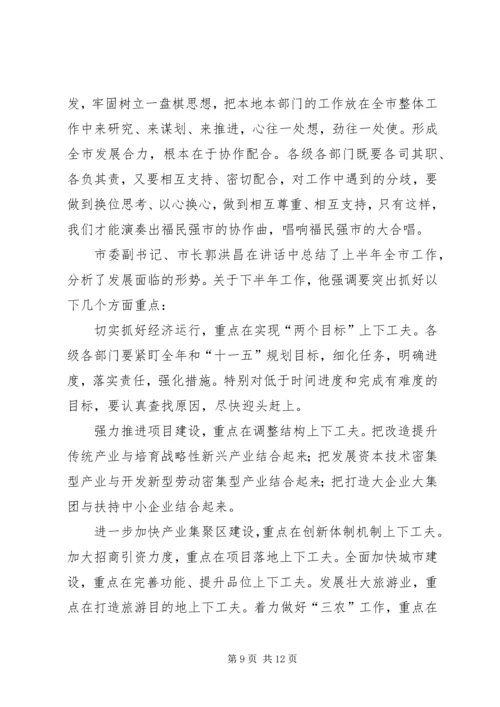 发，牢固树立一盘棋思想，把本地本部门的工作放在全市整体工作中来研究、来谋划、来推进，心往一处想，劲往一处使。形成全市发展合力，根本在于协作配合。各级各部门既要各司其职、各负其责，又要相互支持、密切配合，对工作中遇到的分歧，要做到换位思考、以心换心，做到相互尊重、相互支持，只有这样，我们才能演奏出福民强市的协作曲，唱响福民强市的大合唱。

市委副书记、市长郭洪昌在讲话中总结了上半年全市工作，分析了发展面临的形势。关于下半年工作，他强调要突出抓好以下几个方面重点：

切实抓好经济运行，重点在实现“两个目标”上下工夫。各级各部门要紧盯全年和“十一五”规划目标，细化任务，明确进度，落实责任，强化措施。特别对低于时间进度和完成有难度的目标，要认真查找原因，尽快迎头赶上。

强力推进项目建设，重点在调整结构上下工夫。把改造提升传统产业与培育战略性新兴产业结合起来；把发展资本技术密集型产业与开发新型劳动密集型产业结合起来；把打造大企业大集团与扶持中小企业结合起来。

进一步加快产业集聚区建设，重点在创新体制机制上下工夫。加大招商引资力度，重点在项目落地上下工夫。全面加快城市建设，重点在完善功能、提升品位上下工夫。发展壮大旅游业，重点在打造旅游目的地上下工夫。着力做好“三农”工作，重点在

第 9 页 共 12 页